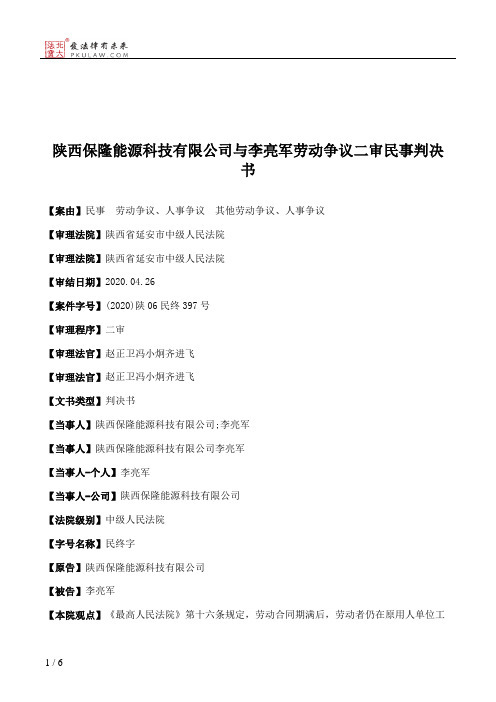 北大法宝 发法律有未来 PKULAW.COM

陕西保隆能源科技有限公司与李亮军劳动争议二审民事判决书

【案由】民事　劳动争议、人事争议　其他劳动争议、人事争议

【审理法院】陕西省延安市中级人民法院

【审理法院】陕西省延安市中级人民法院

【审结日期】2020.04.26

【案件字号】(2020)陕06民终397号

【审理程序】二审

【审理法官】赵正卫冯小炯齐进飞

【审理法官】赵正卫冯小炯齐进飞

【文书类型】判决书

【当事人】陕西保隆能源科技有限公司;李亮军

【当事人】陕西保隆能源科技有限公司李亮军

【当事人-个人】李亮军

【当事人-公司】陕西保隆能源科技有限公司

【法院级别】中级人民法院

【字号名称】民终字

【原告】陕西保隆能源科技有限公司

【被告】李亮军

【本院观点】《最高人民法院》第十六条规定，劳动合同期满后，劳动者仍在原用人单位工

1 / 6